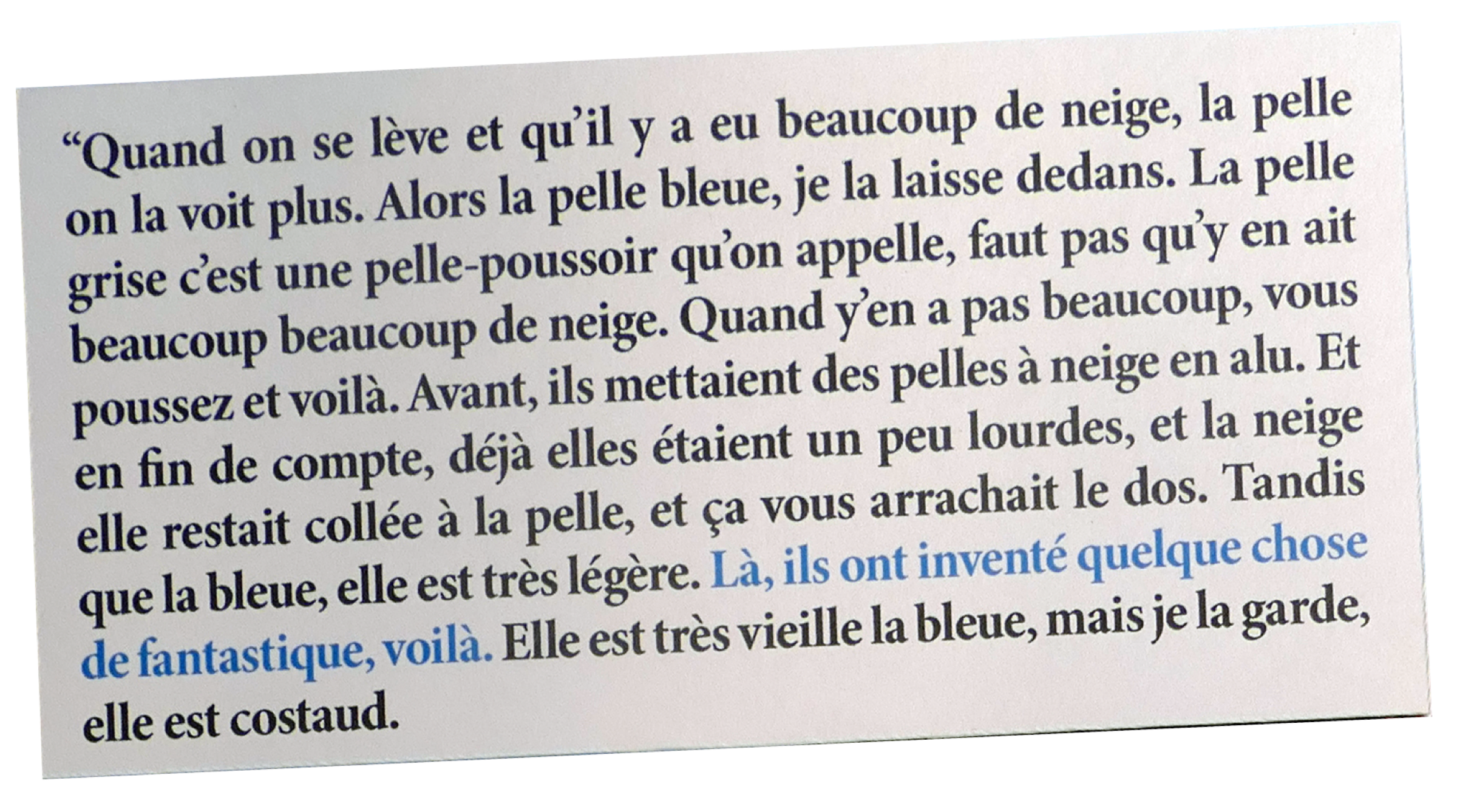 "Quand on se lève et qu'il y a eu beaucoup de neige, la pelle on la voit plus. Alors la pelle bleue, je la laisse dedans. La pelle grise c'est une pelle-poussoir qu'on appelle, faut pas qu'y en ait beaucoup beaucoup de neige. Quand y'en a pas beaucoup, vous poussez et voilà. Avant, ils mettaient des pelles à neige en alu. Et en fin de compte, déjà elles étaient un peu lourdes, et la neige elle restait collée à la pelle, et ça vous arrachait le dos. Tandis que la bleue, elle est très légère. Là, ils ont inventé quelque chose de fantastique, voilà. Elle est très vieille la bleue, mais je la garde, elle est costaud.